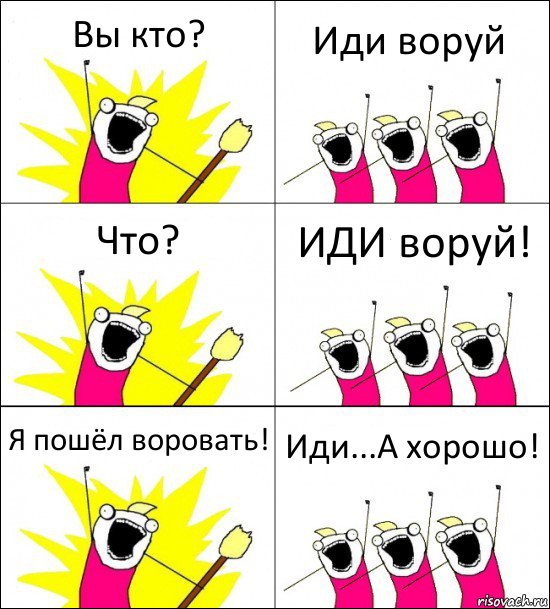 Вы кто?

Иди воруй

Что?

ИДИ воруй!

Я пошёл воровать!

Иди...А хорошо!

risovach.ru